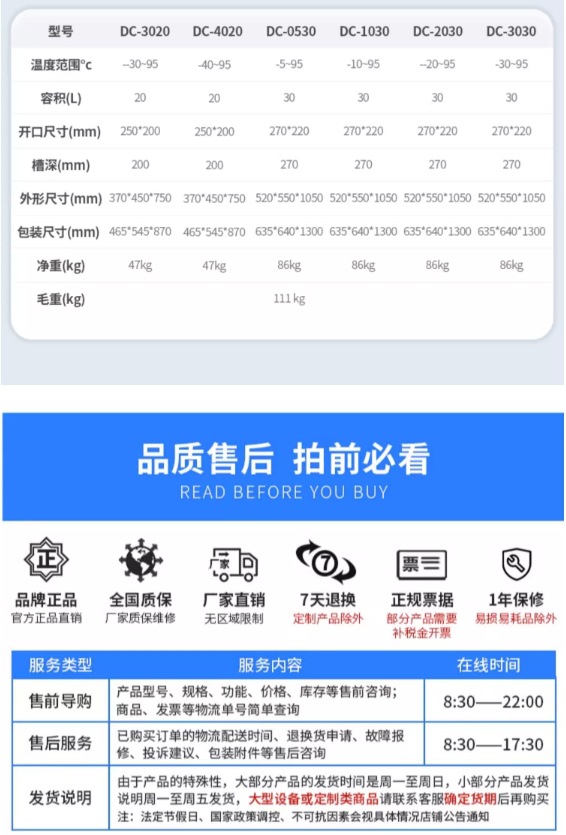 | 型号 | DC-3020 | DC-4020 | DC-0530 | DC-1030 | DC-2030 | DC-3030 |
|---|---|---|---|---|---|---|
| 温度范围°c | -30~95 | -40~95 | -5~95 | -10~95 | -20~95 | -30~95 |
| 容积(L) | 20 | 20 | 30 | 30 | 30 | 30 |
| 开口尺寸(mm) | 250*200 | 250*200 | 270*220 | 270*220 | 270*220 | 270*220 |
| 槽深(mm) | 200 | 200 | 270 | 270 | 270 | 270 |
| 外形尺寸(mm) | 370*450*750 | 370*450*750 | 520*550*1050 | 520*550*1050 | 520*550*1050 | 520*550*1050 |
| 包装尺寸(mm) | 465*545*870 | 465*545*870 | 635*640*1300 | 635*640*1300 | 635*640*1300 | 635*640*1300 |
| 净重(kg) | 47kg | 47kg | 86kg | 86kg | 86kg | 86kg |
| 毛重(kg) | | | 111 kg | | | |

品质售后 拍前必看
READ BEFORE YOU BUY

正
品牌正品
官方正品直销

全国质保
厂家质保维修

厂家
厂家直销
无区域限制

7
7天退换
定制产品除外

票
正规票据
部分产品需要补税金开票

1年保修
易损易耗品除外

| 服务类型 | 服务内容 | 在线时间 |
|---|---|---|
| 售前导购 | 产品型号、规格、功能、价格、库存等售前咨询；商品、发票等物流单号简单查询 | 8:30——22:00 |
| 售后服务 | 已购买订单的物流配送时间、退换货申请、故障报修、投诉建议、包装附件等售后咨询 | 8:30——17:30 |
| 发货说明 | 由于产品的特殊性，大部分产品的发货时间是周一至周日，小部分产品发货说明周一至周五发货，大型设备或定制类商品请联系客服确定货期后再购买注：法定节假日、国家政策调控、不可抗因素会视具体情况店铺公告通知 | |